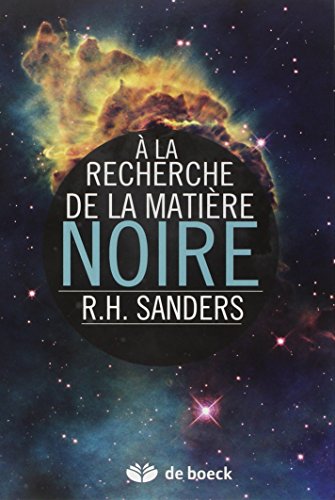 À LA RECHERCHE DE LA MATIÈRE
NOIRE
R.H. SANDERS

de boeck